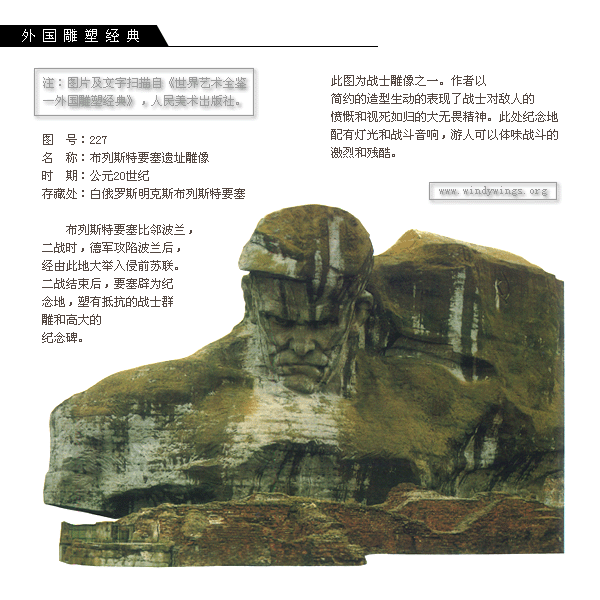 外国雕塑经典

注：图片及文字扫描自《世界艺术全鉴—外国雕塑经典》，人民美术出版社。

图　号：227
名　称：布列斯特要塞遗址雕像
时　期：公元20世纪
存藏处：白俄罗斯明克斯布列斯特要塞

布列斯特要塞比邻波兰，二战时，德军攻陷波兰后，经由此地大举入侵前苏联。二战结束后，要塞辟为纪念地，塑有抵抗的战士群雕和高大的纪念碑。

此图为战士雕像之一。作者以简约的造型生动的表现了战士对敌人的愤慨和视死如归的大无畏精神。此处纪念地配有灯光和战斗音响，游人可以体味战斗的激烈和残酷。

www.windywings.org